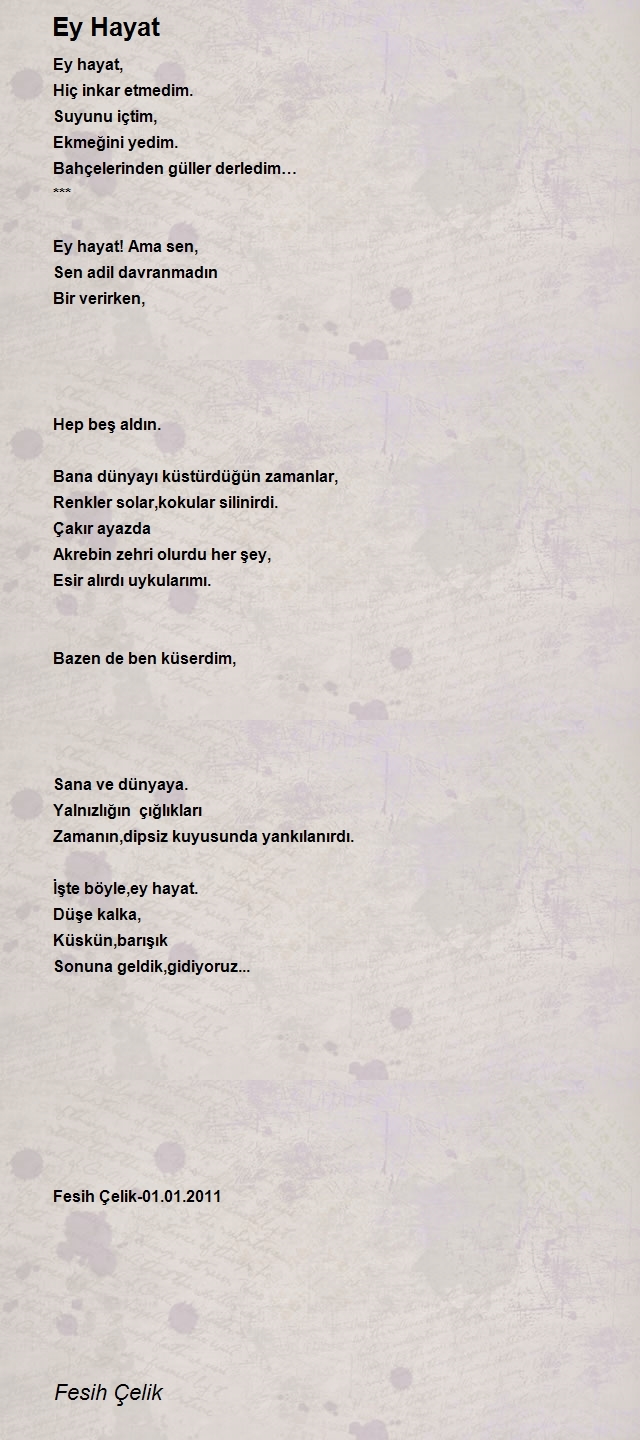 Ey Hayat

Ey hayat,
Hiç inkar etmedim.
Suyunu içtim,
Ekmeğini yedim.
Bahçelerinden güller derledim…
***

Ey hayat! Ama sen,
Sen adil davranmadın
Bir verirken,

Hep beş aldın.

Bana dünyayı küstürdüğün zamanlar,
Renkler solar,kokular silinirdi.
Çakır ayazda
Akrebin zehri olurdu her şey,
Esir alırdı uykularımı.

Bazen de ben küserdim,

Sana ve dünyaya.
Yalnızlığın  çığlıkları
Zamanın,dipsiz kuyusunda yankılanırdı.

İşte böyle,ey hayat.
Düşe kalka,
Küskün,barışık
Sonuna geldik,gidiyoruz...

Fesih Çelik-01.01.2011

Fesih Çelik